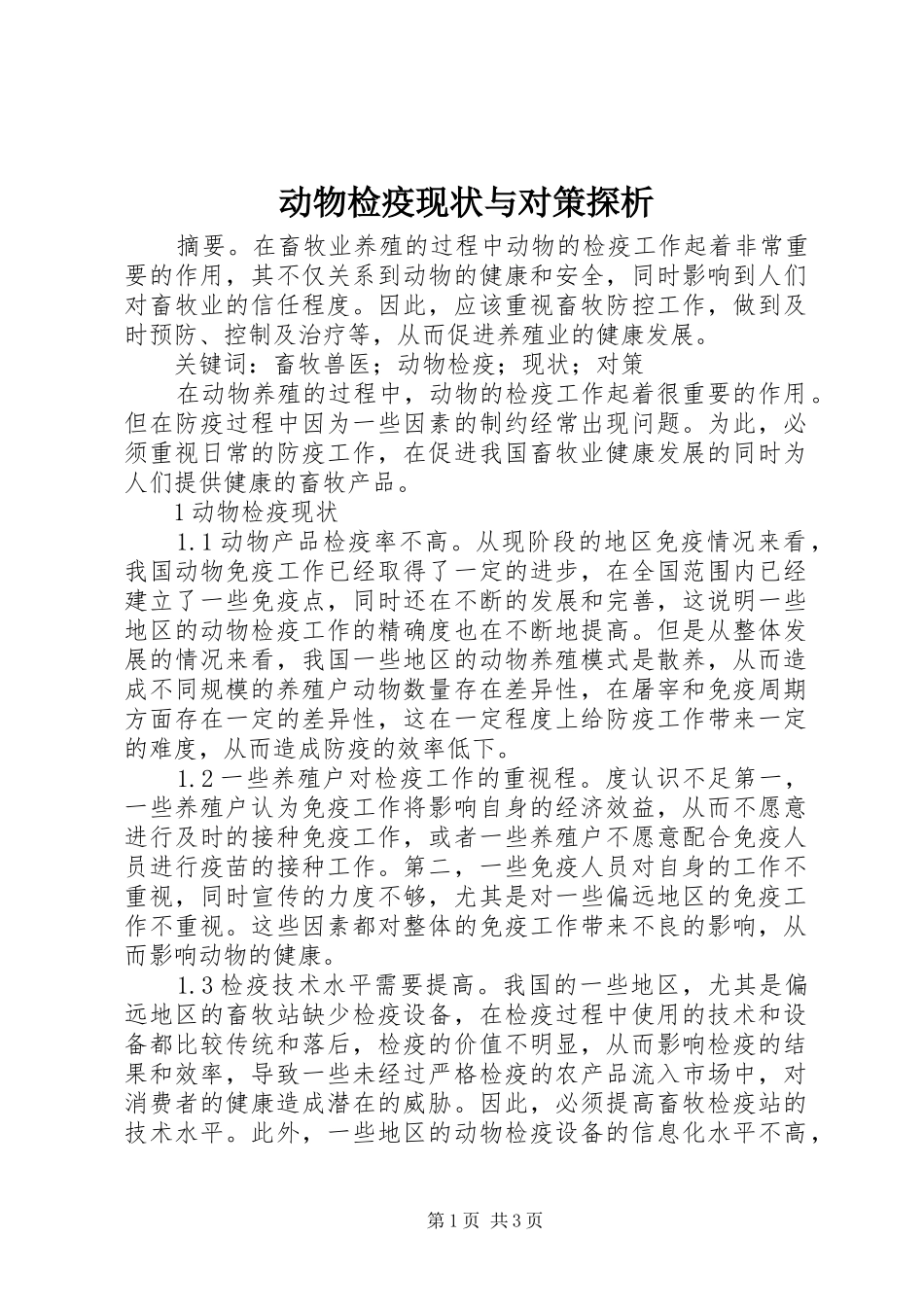 动物检疫现状与对策探析

摘要。在畜牧业养殖的过程中动物的检疫工作起着非常重要的作用，其不仅关系到动物的健康和安全，同时影响到人们对畜牧业的信任程度。因此，应该重视畜牧防控工作，做到及时预防、控制及治疗等，从而促进养殖业的健康发展。

关键词：畜牧兽医；动物检疫；现状；对策

在动物养殖的过程中，动物的检疫工作起着很重要的作用。但在防疫过程中因为一些因素的制约经常出现问题。为此，必须重视日常的防疫工作，在促进我国畜牧业健康发展的同时为人们提供健康的畜牧产品。

1动物检疫现状

1.1动物产品检疫率不高。从现阶段的地区免疫情况来看，我国动物免疫工作已经取得了一定的进步，在全国范围内已经建立了一些免疫点，同时还在不断的发展和完善，这说明一些地区的动物检疫工作的精确度也在不断地提高。但是从整体发展的情况来看，我国一些地区的动物养殖模式是散养，从而造成不同规模的养殖户动物数量存在差异性，在屠宰和免疫周期方面存在一定的差异性，这在一定程度上给防疫工作带来一定的难度，从而造成防疫的效率低下。

1.2一些养殖户对检疫工作的重视程。度认识不足第一，一些养殖户认为免疫工作将影响自身的经济效益，从而不愿意进行及时的接种免疫工作，或者一些养殖户不愿意配合免疫人员进行疫苗的接种工作。第二，一些免疫人员对自身的工作不重视，同时宣传的力度不够，尤其是对一些偏远地区的免疫工作不重视。这些因素都对整体的免疫工作带来不良的影响，从而影响动物的健康。

1.3检疫技术水平需要提高。我国的一些地区，尤其是偏远地区的畜牧站缺少检疫设备，在检疫过程中使用的技术和设备都比较传统和落后，检疫的价值不明显，从而影响检疫的结果和效率，导致一些未经过严格检疫的农产品流入市场中，对消费者的健康造成潜在的威胁。因此，必须提高畜牧检疫站的技术水平。此外，一些地区的动物检疫设备的信息化水平不高，

第1页 共3页